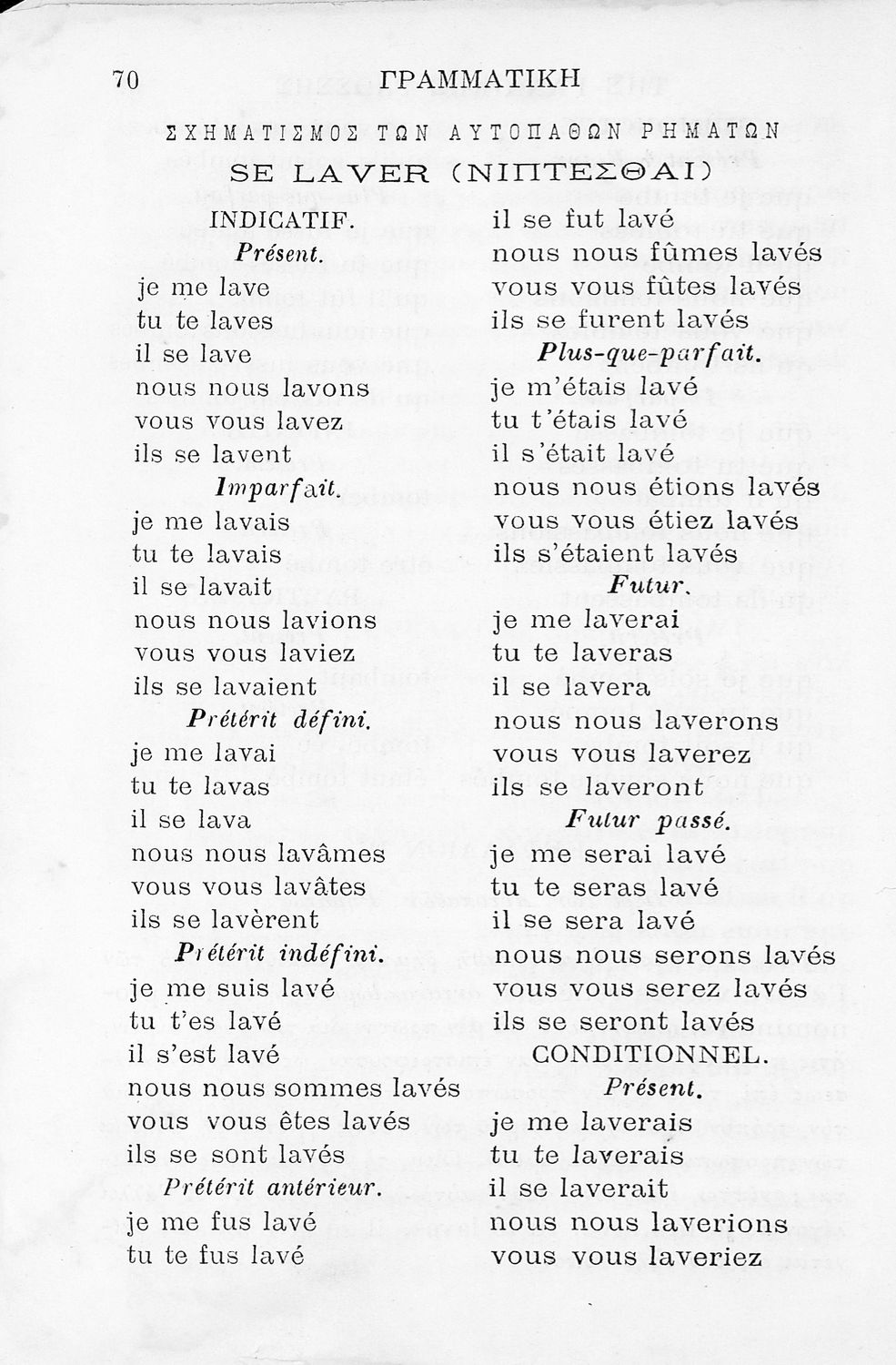 70 ΓΡΑΜΜΑΤΙΚΗ

ΣΧΗΜΑΤΙΣΜΟΣ ΤΩΝ ΑΥΤΟΠΑΘΩΝ ΡΗΜΑΤΩΝ

SE LAVER (ΝΙΠΤΕΣΘΑΙ)

INDICATIF.

Présent.

je me lave
tu te laves
il se lave
nous nous lavons
vous vous lavez
ils se lavent

Imparfait.

je me lavais
tu te lavais
il se lavait
nous nous lavions
vous vous laviez
ils se lavaient

Prétérit défini.

je me lavai
tu te lavas
il se lava
nous nous lavâmes
vous vous lavâtes
ils se lavèrent

Prétérit indéfini.

je me suis lavé
tu t'es lavé
il s'est lavé
nous nous sommes lavés
vous vous êtes lavés
ils se sont lavés

Prétérit antérieur.

je me fus lavé
tu te fus lavé
il se fut lavé
nous nous fûmes lavés
vous vous fûtes lavés
ils se furent lavés

Plus-que-parfait.

je m'étais lavé
tu t'étais lavé
il s'était lavé
nous nous étions lavés
vous vous étiez lavés
ils s'étaient lavés

Futur.

je me laverai
tu te laveras
il se lavera
nous nous laverons
vous vous laverez
ils se laveront

Futur passé.

je me serai lavé
tu te seras lavé
il se sera lavé
nous nous serons lavés
vous vous serez lavés
ils se seront lavés

CONDITIONNEL.

Présent.

je me laverais
tu te laverais
il se laverait
nous nous laverions
vous vous laveriez